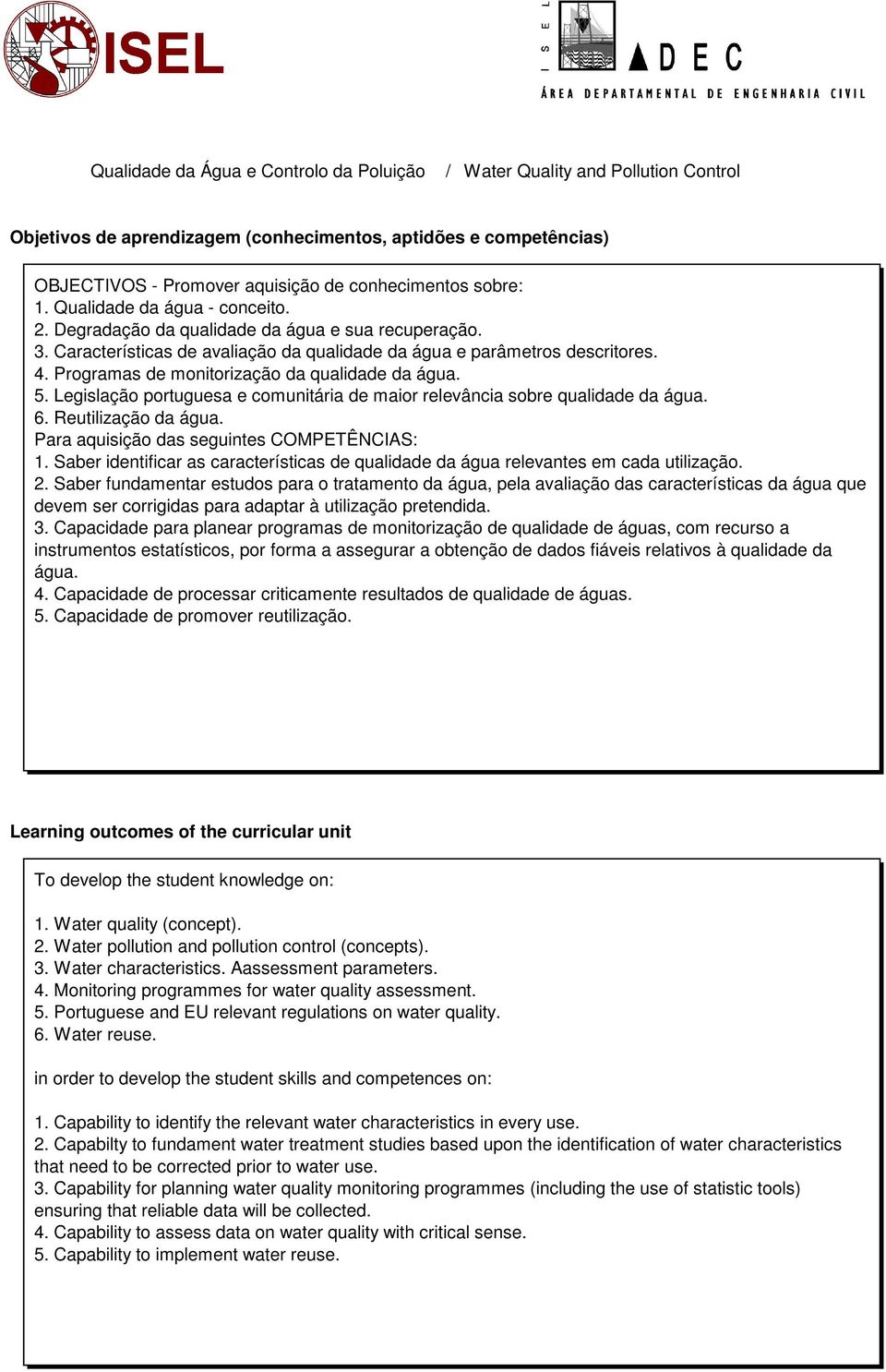 ISEL

ISEL ADEC
ÁREA DEPARTAMENTAL DE ENGENHARIA CIVIL

Qualidade da Água e Controlo da Poluição / Water Quality and Pollution Control

Objetivos de aprendizagem (conhecimentos, aptidões e competências)

OBJECTIVOS - Promover aquisição de conhecimentos sobre:
1. Qualidade da água - conceito.
2. Degradação da qualidade da água e sua recuperação.
3. Características de avaliação da qualidade da água e parâmetros descritores.
4. Programas de monitorização da qualidade da água.
5. Legislação portuguesa e comunitária de maior relevância sobre qualidade da água.
6. Reutilização da água.
Para aquisição das seguintes COMPETÊNCIAS:
1. Saber identificar as características de qualidade da água relevantes em cada utilização.
2. Saber fundamentar estudos para o tratamento da água, pela avaliação das características da água que devem ser corrigidas para adaptar à utilização pretendida.
3. Capacidade para planear programas de monitorização de qualidade de águas, com recurso a instrumentos estatísticos, por forma a assegurar a obtenção de dados fiáveis relativos à qualidade da água.
4. Capacidade de processar criticamente resultados de qualidade de águas.
5. Capacidade de promover reutilização.

Learning outcomes of the curricular unit

To develop the student knowledge on:

1. Water quality (concept).
2. Water pollution and pollution control (concepts).
3. Water characteristics. Aassessment parameters.
4. Monitoring programmes for water quality assessment.
5. Portuguese and EU relevant regulations on water quality.
6. Water reuse.

in order to develop the student skills and competences on:

1. Capability to identify the relevant water characteristics in every use.
2. Capabilty to fundament water treatment studies based upon the identification of water characteristics that need to be corrected prior to water use.
3. Capability for planning water quality monitoring programmes (including the use of statistic tools) ensuring that reliable data will be collected.
4. Capability to assess data on water quality with critical sense.
5. Capability to implement water reuse.